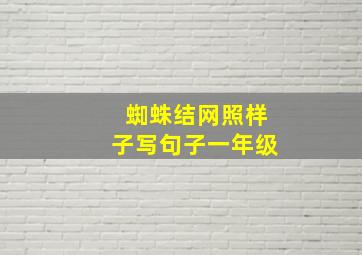 蜘蛛结网照样子写句子一年级